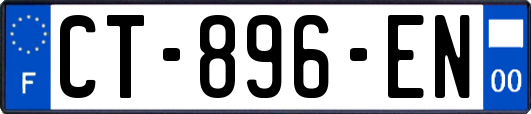 F
CT-896-EN
00